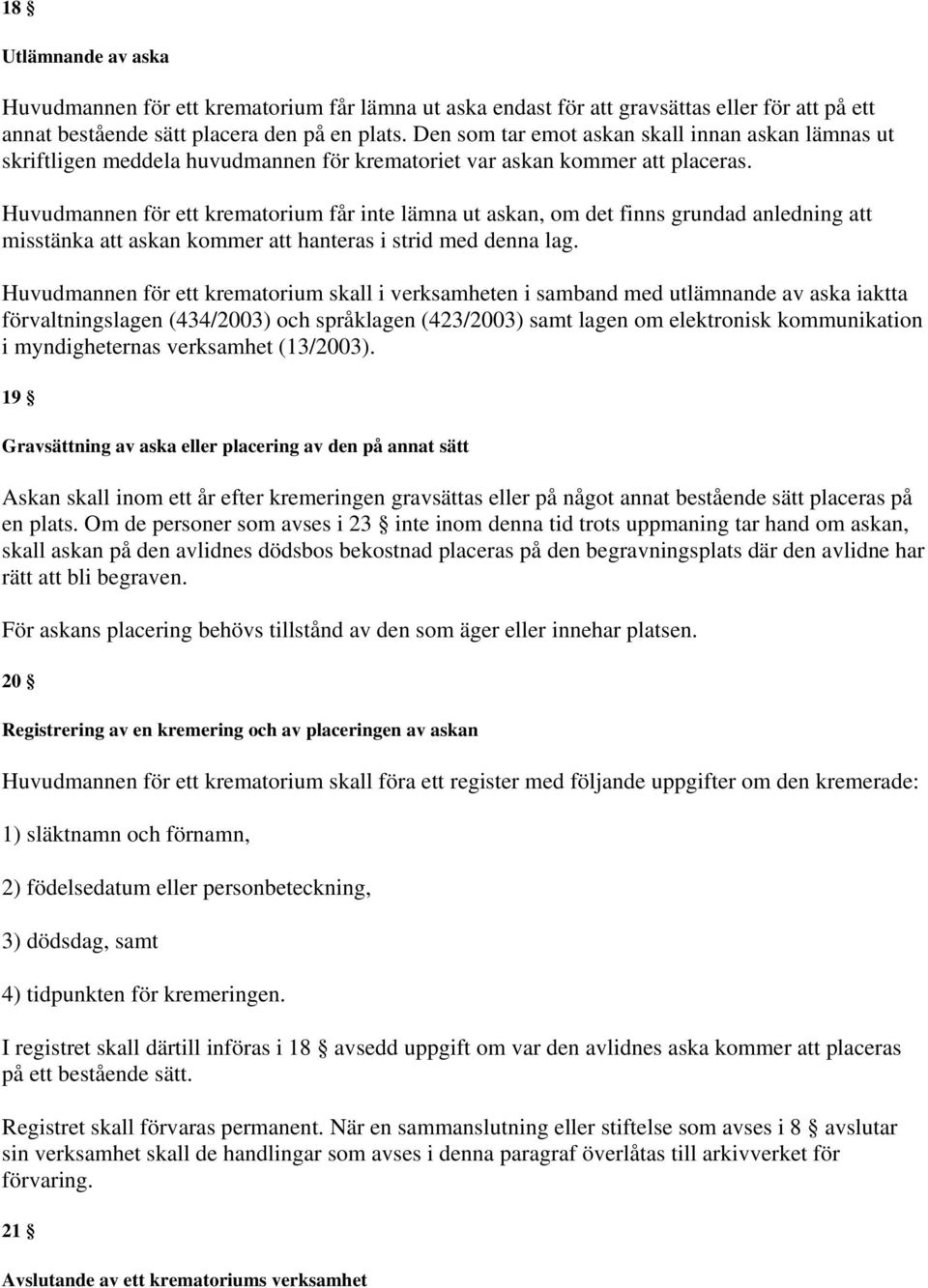 18 §

Utlämnande av aska

Huvudmannen för ett krematorium får lämna ut aska endast för att gravsättas eller för att på ett annat bestående sätt placera den på en plats. Den som tar emot askan skall innan askan lämnas ut skriftligen meddela huvudmannen för krematoriet var askan kommer att placeras.

Huvudmannen för ett krematorium får inte lämna ut askan, om det finns grundad anledning att misstänka att askan kommer att hanteras i strid med denna lag.

Huvudmannen för ett krematorium skall i verksamheten i samband med utlämnande av aska iaktta förvaltningslagen (434/2003) och språklagen (423/2003) samt lagen om elektronisk kommunikation i myndigheternas verksamhet (13/2003).

19 §

Gravsättning av aska eller placering av den på annat sätt

Askan skall inom ett år efter kremeringen gravsättas eller på något annat bestående sätt placeras på en plats. Om de personer som avses i 23 § inte inom denna tid trots uppmaning tar hand om askan, skall askan på den avlidnes dödsbos bekostnad placeras på den begravningsplats där den avlidne har rätt att bli begraven.

För askans placering behövs tillstånd av den som äger eller innehar platsen.

20 §

Registrering av en kremering och av placeringen av askan

Huvudmannen för ett krematorium skall föra ett register med följande uppgifter om den kremerade:

1) släktnamn och förnamn,

2) födelsedatum eller personbeteckning,

3) dödsdag, samt

4) tidpunkten för kremeringen.

I registret skall därtill införas i 18 § avsedd uppgift om var den avlidnes aska kommer att placeras på ett bestående sätt.

Registret skall förvaras permanent. När en sammanslutning eller stiftelse som avses i 8 § avslutar sin verksamhet skall de handlingar som avses i denna paragraf överlåtas till arkivverket för förvaring.

21 §

Avslutande av ett krematoriums verksamhet